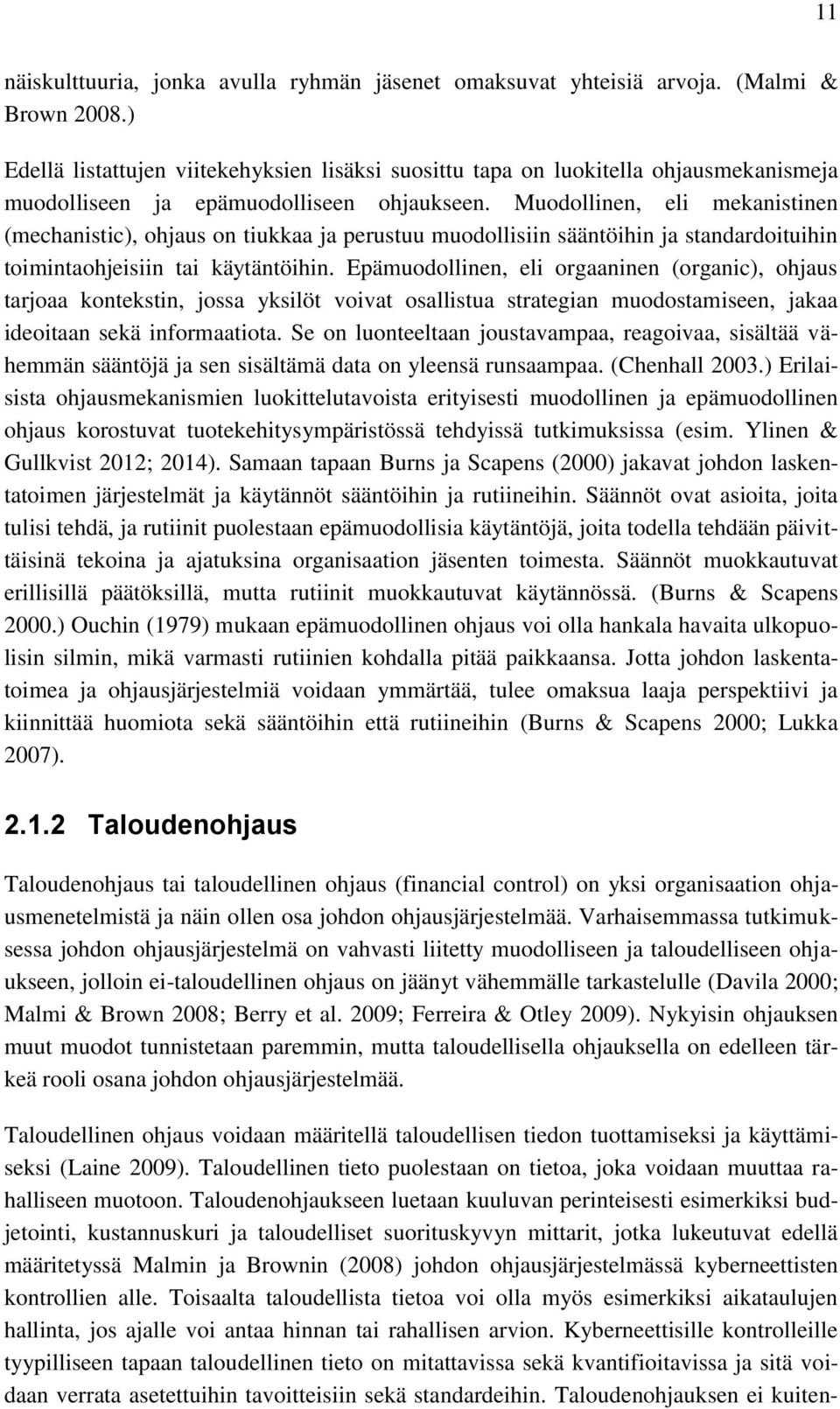 11

näiskulttuuria, jonka avulla ryhmän jäsenet omaksuvat yhteisiä arvoja. (Malmi & Brown 2008.)

Edellä listattujen viitekehyksien lisäksi suosittu tapa on luokitella ohjausmekanismeja muodolliseen ja epämuodolliseen ohjaukseen. Muodollinen, eli mekanistinen (mechanistic), ohjaus on tiukkaa ja perustuu muodollisiin sääntöihin ja standardoituihin toimintaohjeisiin tai käytäntöihin. Epämuodollinen, eli orgaaninen (organic), ohjaus tarjoaa kontekstin, jossa yksilöt voivat osallistua strategian muodostamiseen, jakaa ideoitaan sekä informaatiota. Se on luonteeltaan joustavampaa, reagoivaa, sisältää vähemmän sääntöjä ja sen sisältämä data on yleensä runsaampaa. (Chenhall 2003.) Erilaisista ohjausmekanismien luokittelutavoista erityisesti muodollinen ja epämuodollinen ohjaus korostuvat tuotekehitysympäristössä tehdyissä tutkimuksissa (esim. Ylinen & Gullkvist 2012; 2014). Samaan tapaan Burns ja Scapens (2000) jakavat johdon laskentatoimen järjestelmät ja käytännöt sääntöihin ja rutiineihin. Säännöt ovat asioita, joita tulisi tehdä, ja rutiinit puolestaan epämuodollisia käytäntöjä, joita todella tehdään päivittäisinä tekoina ja ajatuksina organisaation jäsenten toimesta. Säännöt muokkautuvat erillisillä päätöksillä, mutta rutiinit muokkautuvat käytännössä. (Burns & Scapens 2000.) Ouchin (1979) mukaan epämuodollinen ohjaus voi olla hankala havaita ulkopuolisin silmin, mikä varmasti rutiinien kohdalla pitää paikkaansa. Jotta johdon laskentatoimea ja ohjausjärjestelmiä voidaan ymmärtää, tulee omaksua laaja perspektiivi ja kiinnittää huomiota sekä sääntöihin että rutiineihin (Burns & Scapens 2000; Lukka 2007).

2.1.2 Taloudenohjaus

Taloudenohjaus tai taloudellinen ohjaus (financial control) on yksi organisaation ohjausmenetelmistä ja näin ollen osa johdon ohjausjärjestelmää. Varhaisemmassa tutkimuksessa johdon ohjausjärjestelmä on vahvasti liitetty muodolliseen ja taloudelliseen ohjaukseen, jolloin ei-taloudellinen ohjaus on jäänyt vähemmälle tarkastelulle (Davila 2000; Malmi & Brown 2008; Berry et al. 2009; Ferreira & Otley 2009). Nykyisin ohjauksen muut muodot tunnistetaan paremmin, mutta taloudellisella ohjauksella on edelleen tärkeä rooli osana johdon ohjausjärjestelmää.

Taloudellinen ohjaus voidaan määritellä taloudellisen tiedon tuottamiseksi ja käyttämiseksi (Laine 2009). Taloudellinen tieto puolestaan on tietoa, joka voidaan muuttaa rahalliseen muotoon. Taloudenohjaukseen luetaan kuuluvan perinteisesti esimerkiksi budjetointi, kustannuskuri ja taloudelliset suorituskyvyn mittarit, jotka lukeutuvat edellä määritetyssä Malmin ja Brownin (2008) johdon ohjausjärjestelmässä kyberneettisten kontrollien alle. Toisaalta taloudellista tietoa voi olla myös esimerkiksi aikataulujen hallinta, jos ajalle voi antaa hinnan tai rahallisen arvion. Kyberneettisille kontrolleille tyypilliseen tapaan taloudellinen tieto on mitattavissa sekä kvantifioitavissa ja sitä voidaan verrata asetettuihin tavoitteisiin sekä standardeihin. Taloudenohjauksen ei kuiten-